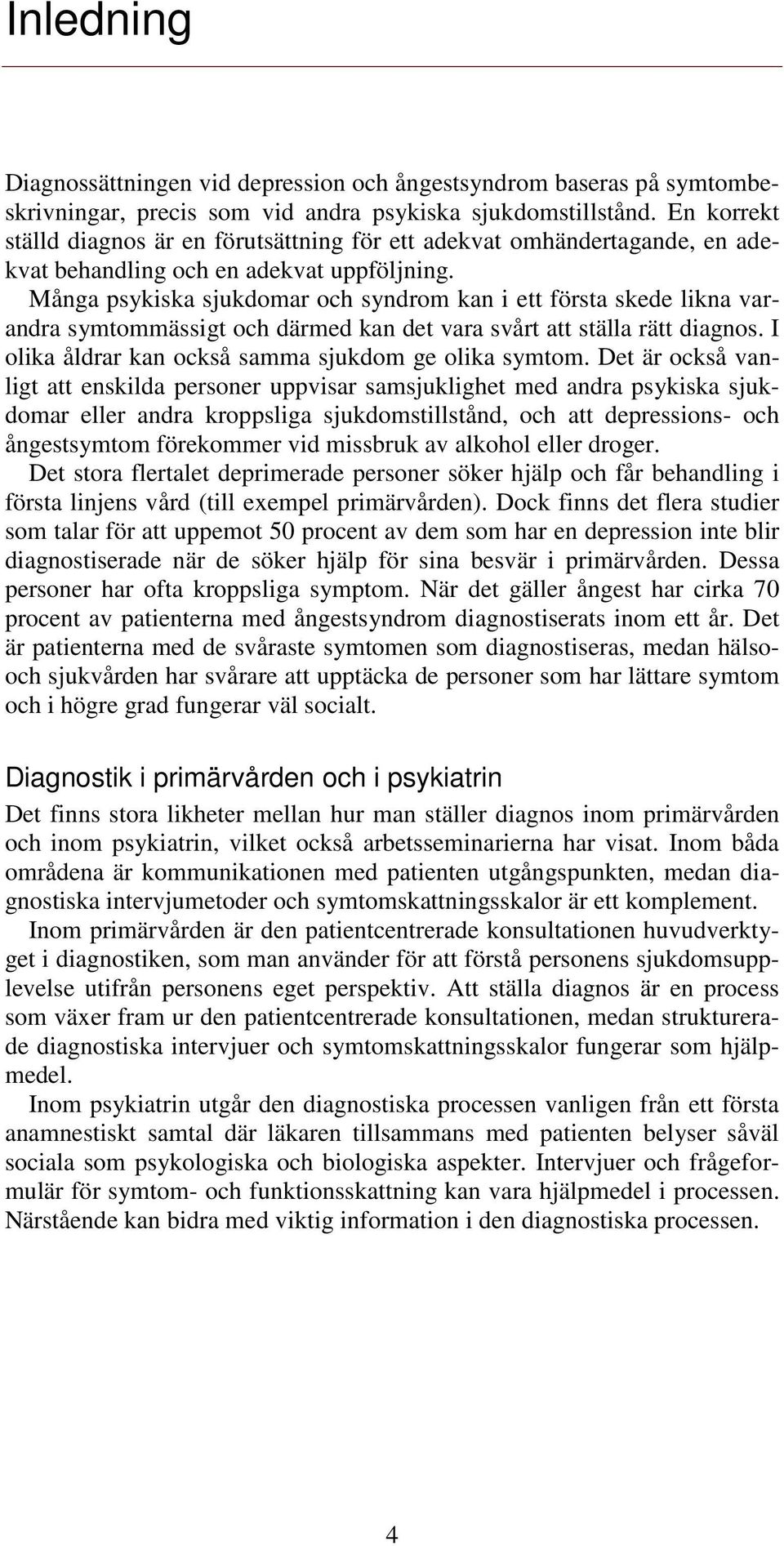 Inledning

Diagnossättningen vid depression och ångestsyndrom baseras på symtombeskrivningar, precis som vid andra psykiska sjukdomstillstånd. En korrekt ställd diagnos är en förutsättning för ett adekvat omhändertagande, en adekvat behandling och en adekvat uppföljning.

Många psykiska sjukdomar och syndrom kan i ett första skede likna varandra symtommässigt och därmed kan det vara svårt att ställa rätt diagnos. I olika åldrar kan också samma sjukdom ge olika symtom. Det är också vanligt att enskilda personer uppvisar samsjuklighet med andra psykiska sjukdomar eller andra kroppsliga sjukdomstillstånd, och att depressions- och ångestsymtom förekommer vid missbruk av alkohol eller droger.

Det stora flertalet deprimerade personer söker hjälp och får behandling i första linjens vård (till exempel primärvården). Dock finns det flera studier som talar för att uppemot 50 procent av dem som har en depression inte blir diagnostiserade när de söker hjälp för sina besvär i primärvården. Dessa personer har ofta kroppsliga symptom. När det gäller ångest har cirka 70 procent av patienterna med ångestsyndrom diagnostiserats inom ett år. Det är patienterna med de svåraste symtomen som diagnostiseras, medan hälso- och sjukvården har svårare att upptäcka de personer som har lättare symtom och i högre grad fungerar väl socialt.

Diagnostik i primärvården och i psykiatrin

Det finns stora likheter mellan hur man ställer diagnos inom primärvården och inom psykiatrin, vilket också arbetsseminarierna har visat. Inom båda områdena är kommunikationen med patienten utgångspunkten, medan diagnostiska intervjumetoder och symtomskattningsskalor är ett komplement.

Inom primärvården är den patientcentrerade konsultationen huvudverktyget i diagnostiken, som man använder för att förstå personens sjukdomsupplevelse utifrån personens eget perspektiv. Att ställa diagnos är en process som växer fram ur den patientcentrerade konsultationen, medan strukturerade diagnostiska intervjuer och symtomskattningsskalor fungerar som hjälpmedel.

Inom psykiatrin utgår den diagnostiska processen vanligen från ett första anamnestiskt samtal där läkaren tillsammans med patienten belyser såväl sociala som psykologiska och biologiska aspekter. Intervjuer och frågeformulär för symtom- och funktionsskattning kan vara hjälpmedel i processen. Närstående kan bidra med viktig information i den diagnostiska processen.

4